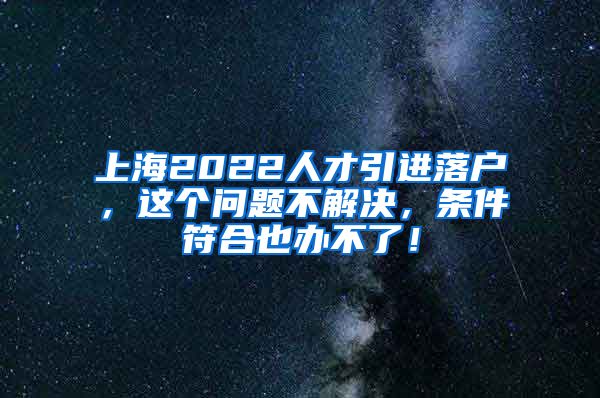 上海2022人才引进落户，这个问题不解决，条件符合也办不了！